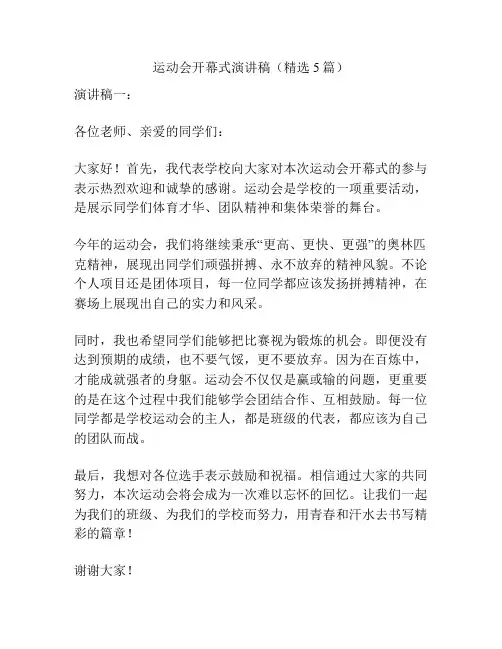 运动会开幕式演讲稿（精选5篇）

演讲稿一：

各位老师、亲爱的同学们：

大家好！首先，我代表学校向大家对本次运动会开幕式的参与表示热烈欢迎和诚挚的感谢。运动会是学校的一项重要活动，是展示同学们体育才华、团队精神和集体荣誉的舞台。

今年的运动会，我们将继续秉承“更高、更快、更强”的奥林匹克精神，展现出同学们顽强拼搏、永不放弃的精神风貌。不论个人项目还是团体项目，每一位同学都应该发扬拼搏精神，在赛场上展现出自己的实力和风采。

同时，我也希望同学们能够把比赛视为锻炼的机会。即便没有达到预期的成绩，也不要气馁，更不要放弃。因为在百炼中，才能成就强者的身躯。运动会不仅仅是赢或输的问题，更重要的是在这个过程中我们能够学会团结合作、互相鼓励。每一位同学都是学校运动会的主人，都是班级的代表，都应该为自己的团队而战。

最后，我想对各位选手表示鼓励和祝福。相信通过大家的共同努力，本次运动会将会成为一次难以忘怀的回忆。让我们一起为我们的班级、为我们的学校而努力，用青春和汗水去书写精彩的篇章！

谢谢大家！